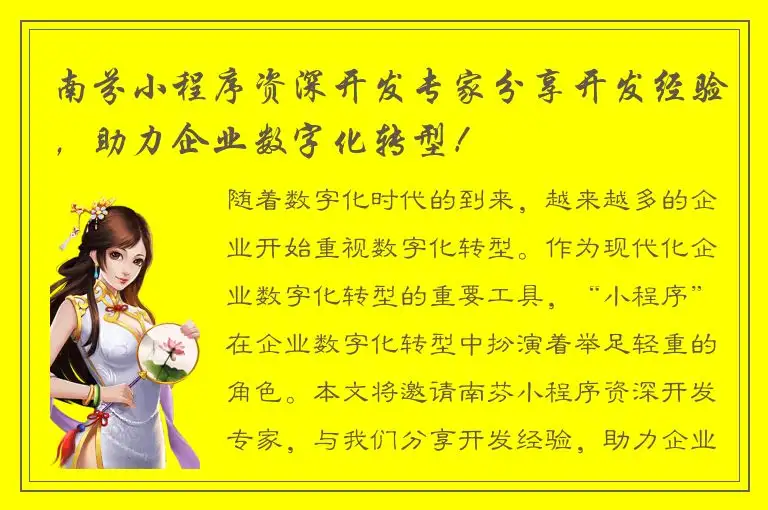 南芬小程序资深开发专家分享开发经验，助力企业数字化转型！

随着数字化时代的到来，越来越多的企业开始重视数字化转型。作为现代化企业数字化转型的重要工具，“小程序”在企业数字化转型中扮演着举足轻重的角色。本文将邀请南芬小程序资深开发专家，与我们分享开发经验，助力企业